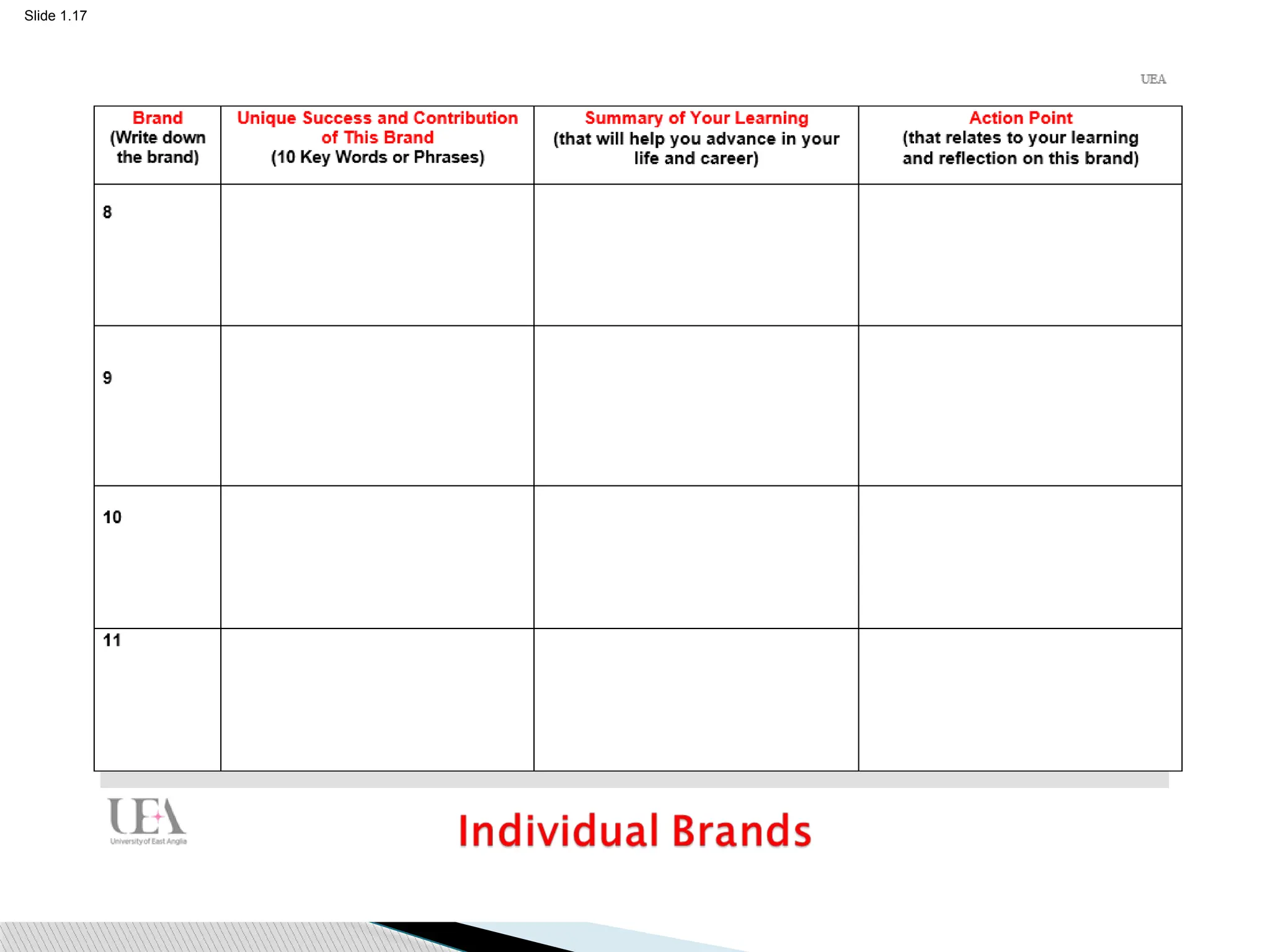 Slide 1.17

UEA

| Brand (Write down the brand) | Unique Success and Contribution of This Brand (10 Key Words or Phrases) | Summary of Your Learning (that will help you advance in your life and career) | Action Point (that relates to your learning and reflection on this brand) |
|---|---|---|---|
| 8 | | | |
| 9 | | | |
| 10 | | | |
| 11 | | | |

UEA
University of East Anglia

Individual Brands